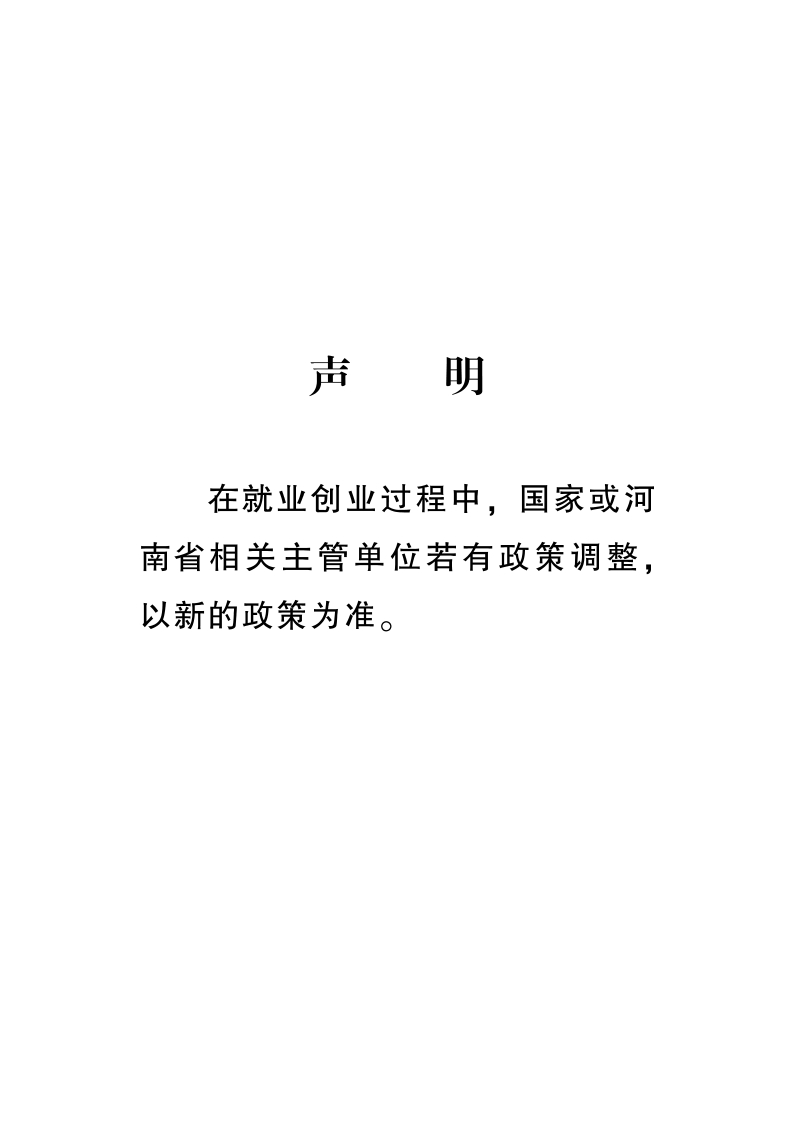 声 明

在就业创业过程中，国家或河南省相关主管单位若有政策调整，以新的政策为准。